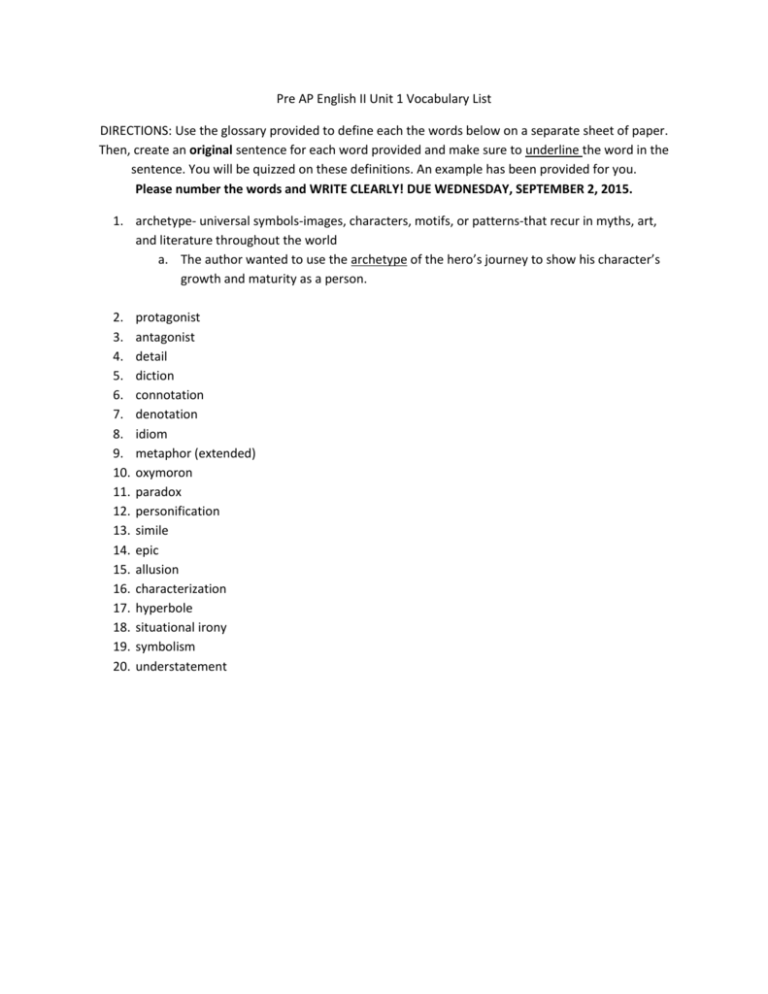 Pre AP English II Unit 1 Vocabulary List

DIRECTIONS: Use the glossary provided to define each the words below on a separate sheet of paper. Then, create an original sentence for each word provided and make sure to underline the word in the sentence. You will be quizzed on these definitions. An example has been provided for you.
Please number the words and WRITE CLEARLY! DUE WEDNESDAY, SEPTEMBER 2, 2015.

1. archetype- universal symbols-images, characters, motifs, or patterns-that recur in myths, art, and literature throughout the world
a. The author wanted to use the archetype of the hero's journey to show his character's growth and maturity as a person.

2. protagonist
3. antagonist
4. detail
5. diction
6. connotation
7. denotation
8. idiom
9. metaphor (extended)
10. oxymoron
11. paradox
12. personification
13. simile
14. epic
15. allusion
16. characterization
17. hyperbole
18. situational irony
19. symbolism
20. understatement